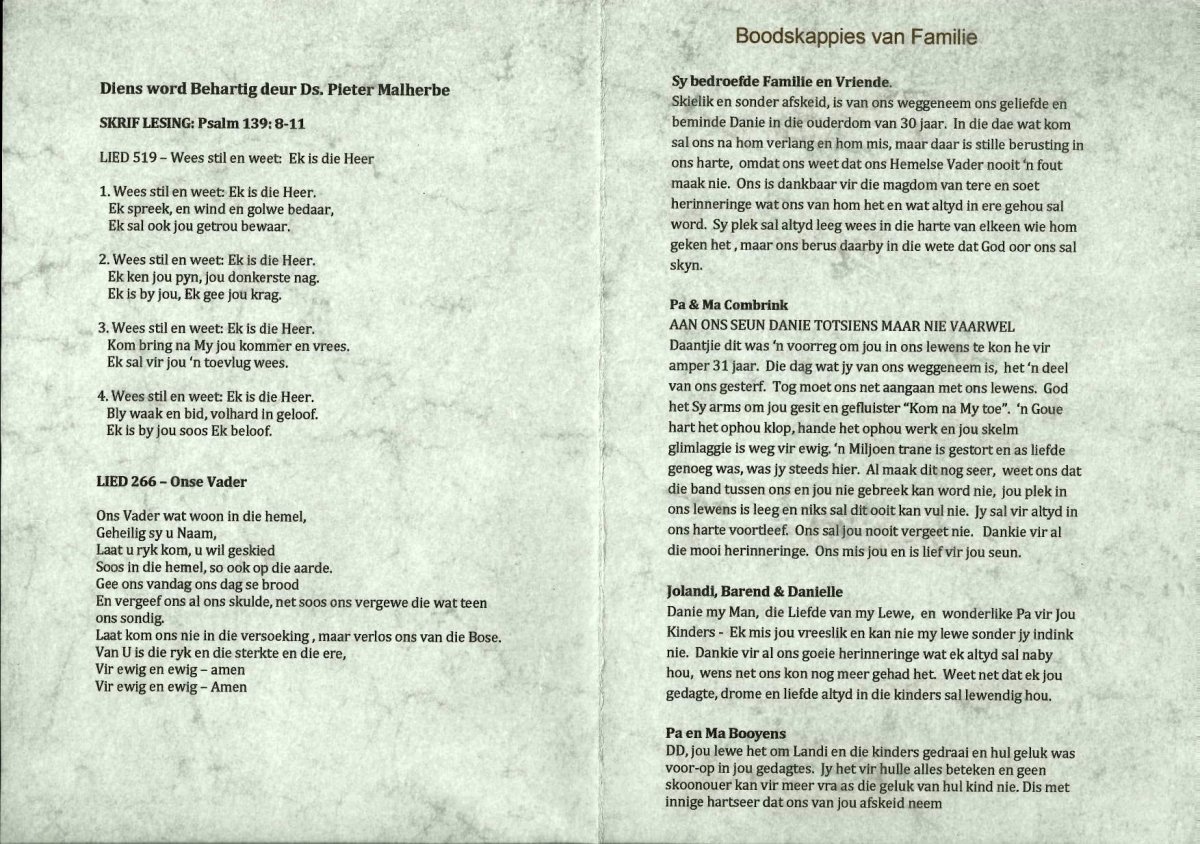 Diens word Behartig deur Ds. Pieter Malherbe

SKRIF LESING: Psalm 139: 8-11

LIED 519 – Wees stil en weet: Ek is die Heer

1. Wees stil en weet: Ek is die Heer.
Ek spreek, en wind en golwe bedaar,
Ek sal ook jou getrou bewaar.

2. Wees stil en weet: Ek is die Heer.
Ek ken jou pyn, jou donkerste nag.
Ek is by jou, Ek gee jou krag.

3. Wees stil en weet: Ek is die Heer.
Kom bring na My jou kommer en vrees.
Ek sal vir jou 'n toevlug wees.

4. Wees stil en weet: Ek is die Heer.
Bly waak en bid, volhard in geloof.
Ek is by jou soos Ek beloof.

LIED 266 – Onse Vader

Ons Vader wat woon in die hemel,
Geheilig sy u Naam,
Laat u ryk kom, u wil geskied
Soos in die hemel, so ook op die aarde.
Gee ons vandag ons dag se brood
En vergeef ons al ons skulde, net soos ons vergewe die wat teen ons sondig.
Laat kom ons nie in die versoeking , maar verlos ons van die Bose.
Van U is die ryk en die sterkte en die ere,
Vir ewig en ewig – amen
Vir ewig en ewig – Amen

Boodskappies van Familie

Sy bedroefde Familie en Vriende.
Skielik en sonder afskeid, is van ons weggeneem ons geliefde en beminde Danie in die ouderdom van 30 jaar. In die dae wat kom sal ons na hom verlang en hom mis, maar daar is stille berusting in ons harte, omdat ons weet dat ons Hemelse Vader nooit 'n fout maak nie. Ons is dankbaar vir die magdom van tere en soet herinneringe wat ons van hom het en wat altyd in ere gehou sal word. Sy plek sal altyd leeg wees in die harte van elkeen wie hom geken het , maar ons berus daarby in die wete dat God oor ons sal skyn.

Pa & Ma Combrink
AAN ONS SEUN DANIE TOTSIENS MAAR NIE VAARWEL
Daantjie dit was 'n voorreg om jou in ons lewens te kon he vir amper 31 jaar. Die dag wat jy van ons weggeneem is, het 'n deel van ons gesterf. Tog moet ons net aangaan met ons lewens. God het Sy arms om jou gesit en gefluister "Kom na My toe". 'n Goue hart het ophou klop, hande het ophou werk en jou skelm glimlaggie is weg vir ewig. 'n Miljoen trane is gestort en as liefde genoeg was, was jy steeds hier. Al maak dit nog seer, weet ons dat die band tussen ons en jou nie gebreek kan word nie, jou plek in ons lewens is leeg en niks sal dit ooit kan vul nie. Jy sal vir altyd in ons harte voortleef. Ons sal jou nooit vergeet nie. Dankie vir al die mooi herinneringe. Ons mis jou en is lief vir jou seun.

Jolandi, Barend & Danielle
Danie my Man, die Liefde van my Lewe, en wonderlike Pa vir Jou Kinders - Ek mis jou vreeslik en kan nie my lewe sonder jy indink nie. Dankie vir al ons goeie herinneringe wat ek altyd sal naby hou, wens net ons kon nog meer gehad het. Weet net dat ek jou gedagte, drome en liefde altyd in die kinders sal lewendig hou.

Pa en Ma Booyens
DD, jou lewe het om Landi en die kinders gedraai en hul geluk was voor-op in jou gedagtes. Jy het vir hulle alles beteken en geen skoonouer kan vir meer vra as die geluk van hul kind nie. Dis met innige hartseer dat ons van jou afskeid neem